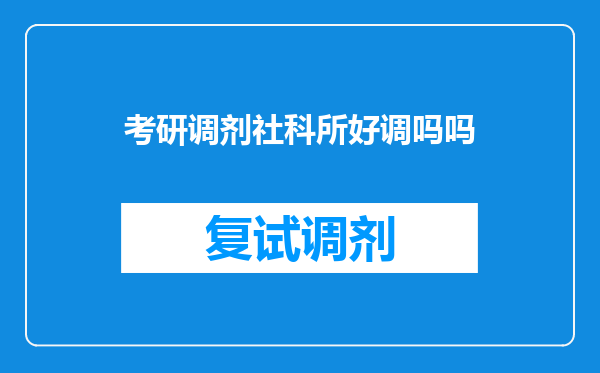 考研调剂社科所好调吗吗

复试调剂